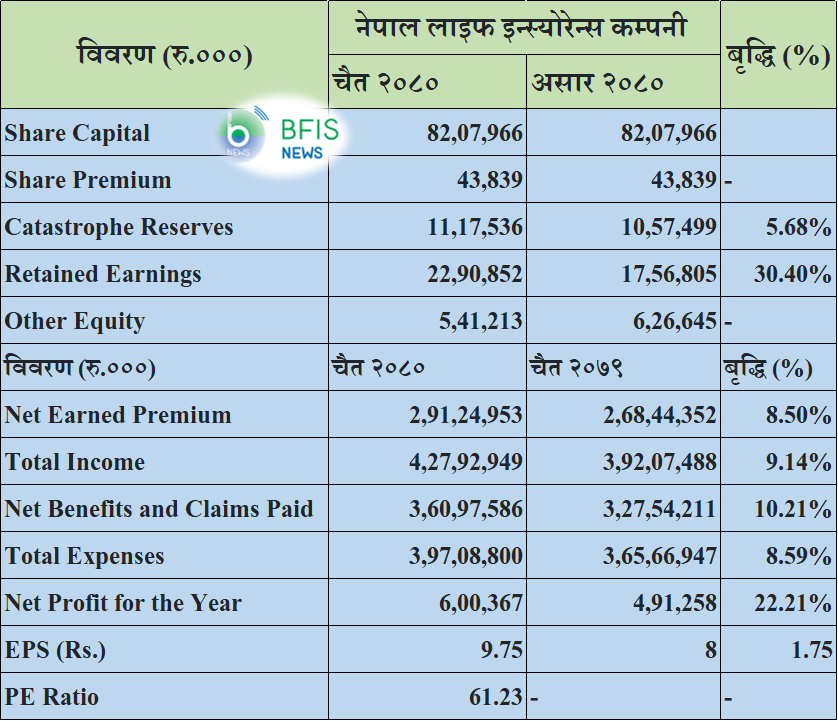 | विवरण (रु.०००) | नेपाल लाइफ इन्स्योरेन्स कम्पनी | | बृद्धि (%) |
|---|---|---|---|
| | चैत २०८० | असार २०८० | |
| Share Capital | 82,07,966 | 82,07,966 | |
| Share Premium | 43,839 | 43,839 | - |
| Catastrophe Reserves | 11,17,536 | 10,57,499 | 5.68% |
| Retained Earnings | 22,90,852 | 17,56,805 | 30.40% |
| Other Equity | 5,41,213 | 6,26,645 | - |
| विवरण (रु.०००) | चैत २०८० | चैत २०७९ | बृद्धि (%) |
| Net Earned Premium | 2,91,24,953 | 2,68,44,352 | 8.50% |
| Total Income | 4,27,92,949 | 3,92,07,488 | 9.14% |
| Net Benefits and Claims Paid | 3,60,97,586 | 3,27,54,211 | 10.21% |
| Total Expenses | 3,97,08,800 | 3,65,66,947 | 8.59% |
| Net Profit for the Year | 6,00,367 | 4,91,258 | 22.21% |
| EPS (Rs.) | 9.75 | 8 | 1.75 |
| PE Ratio | 61.23 | - | - |

BFIS NEWS